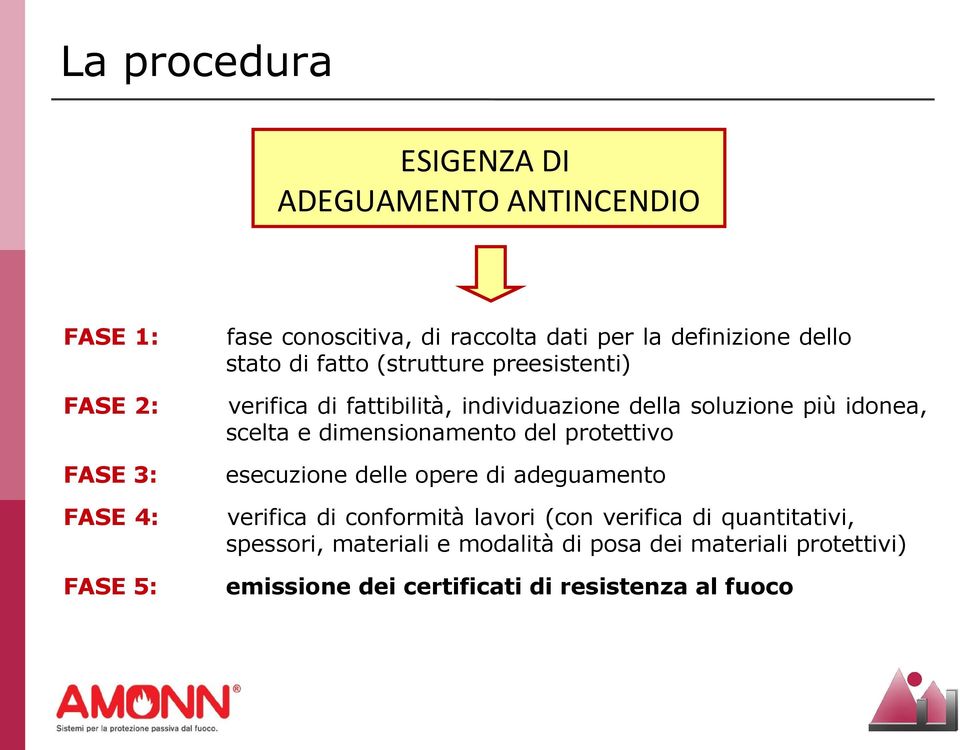 La procedura

ESIGENZA DI ADEGUAMENTO ANTINCENDIO

FASE 1: fase conoscitiva, di raccolta dati per la definizione dello stato di fatto (strutture preesistenti)

FASE 2: verifica di fattibilità, individuazione della soluzione più idonea, scelta e dimensionamento del protettivo

FASE 3: esecuzione delle opere di adeguamento

FASE 4: verifica di conformità lavori (con verifica di quantitativi, spessori, materiali e modalità di posa dei materiali protettivi)

FASE 5: emissione dei certificati di resistenza al fuoco

AMONN®
Sistemi per la protezione passiva dal fuoco.